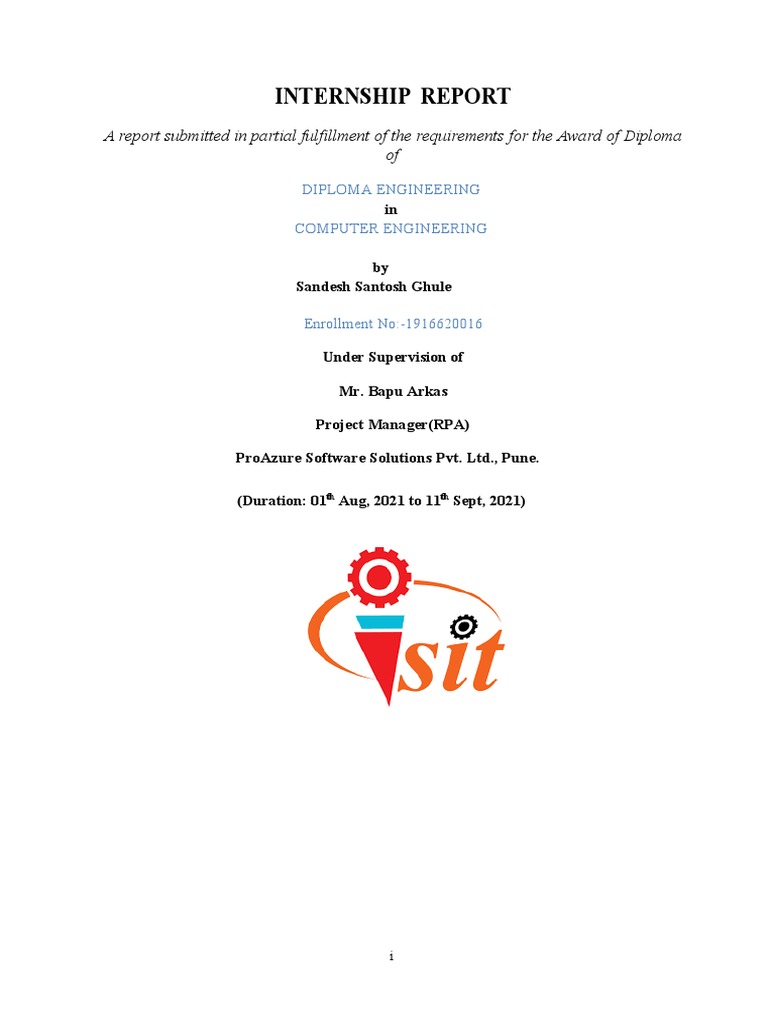 INTERNSHIP REPORT

A report submitted in partial fulfillment of the requirements for the Award of Diploma of

DIPLOMA ENGINEERING
in
COMPUTER ENGINEERING

by
Sandesh Santosh Ghule

Enrollment No:-1916620016

Under Supervision of

Mr. Bapu Arkas

Project Manager(RPA)

ProAzure Software Solutions Pvt. Ltd., Pune.

(Duration: 01$^{th}$ Aug, 2021 to 11$^{th}$ Sept, 2021)

sit

i